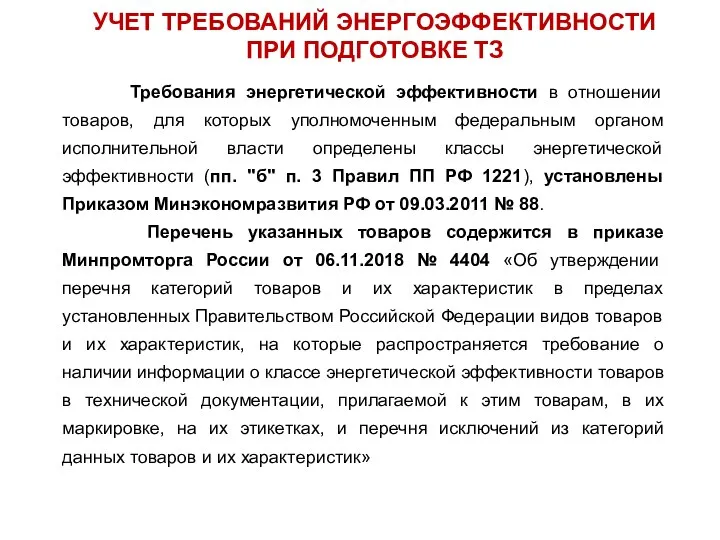 УЧЕТ ТРЕБОВАНИЙ ЭНЕРГОЭФФЕКТИВНОСТИ ПРИ ПОДГОТОВКЕ ТЗ

Требования энергетической эффективности в отношении товаров, для которых уполномоченным федеральным органом исполнительной власти определены классы энергетической эффективности (пп. "б" п. 3 Правил ПП РФ 1221), установлены Приказом Минэкономразвития РФ от 09.03.2011 № 88.

Перечень указанных товаров содержится в приказе Минпромторга России от 06.11.2018 № 4404 «Об утверждении перечня категорий товаров и их характеристик в пределах установленных Правительством Российской Федерации видов товаров и их характеристик, на которые распространяется требование о наличии информации о классе энергетической эффективности товаров в технической документации, прилагаемой к этим товарам, в их маркировке, на их этикетках, и перечня исключений из категорий данных товаров и их характеристик»